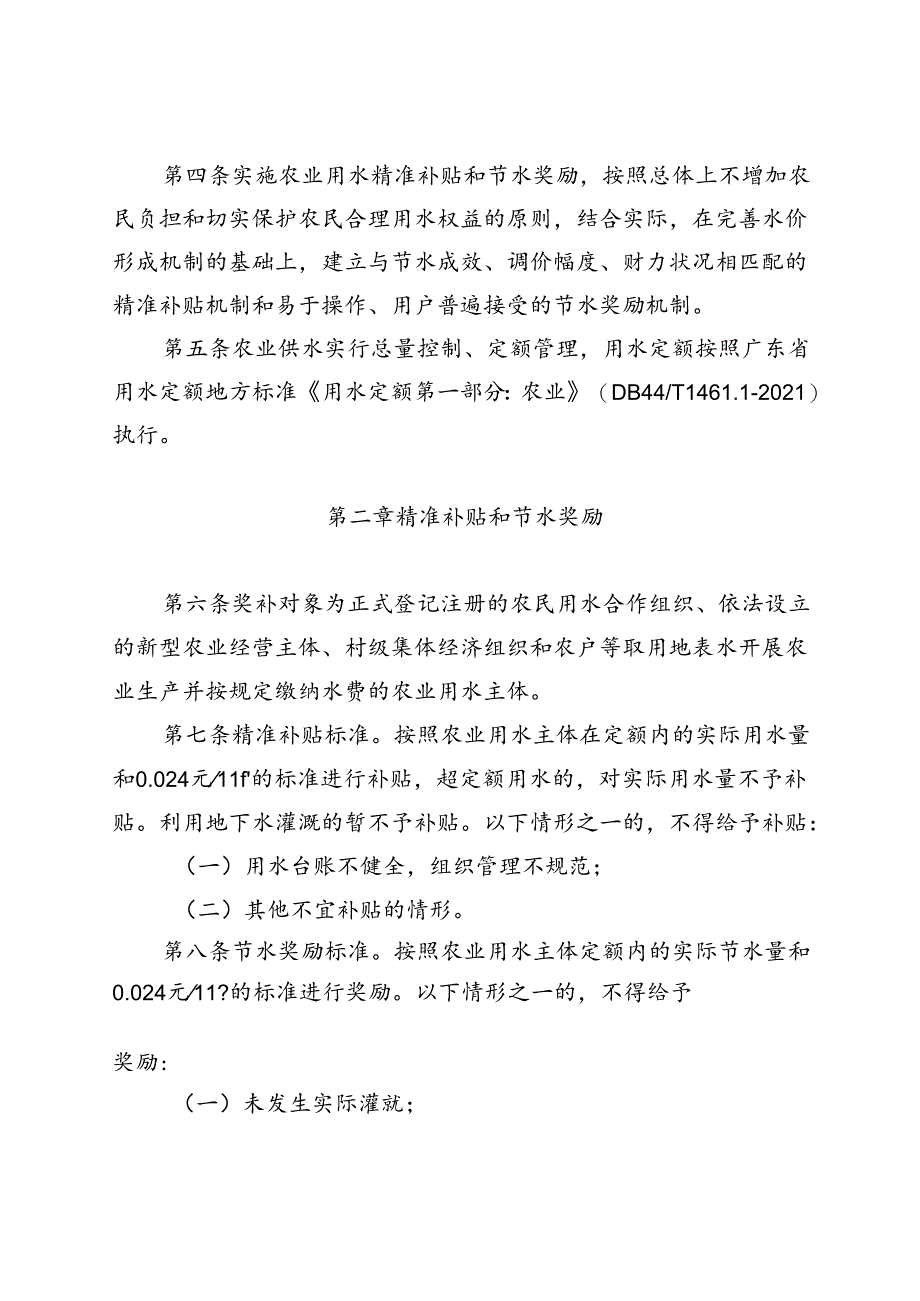 第四条实施农业用水精准补贴和节水奖励，按照总体上不增加农民负担和切实保护农民合理用水权益的原则，结合实际，在完善水价形成机制的基础上，建立与节水成效、调价幅度、财力状况相匹配的精准补贴机制和易于操作、用户普遍接受的节水奖励机制。

第五条农业供水实行总量控制、定额管理，用水定额按照广东省用水定额地方标准《用水定额第一部分：农业》（DB44/T1461.1-2021）执行。

第二章精准补贴和节水奖励

第六条奖补对象为正式登记注册的农民用水合作组织、依法设立的新型农业经营主体、村级集体经济组织和农户等取用地表水开展农业生产并按规定缴纳水费的农业用水主体。

第七条精准补贴标准。按照农业用水主体在定额内的实际用水量和0.024元/11f'的标准进行补贴，超定额用水的，对实际用水量不予补贴。利用地下水灌溉的暂不予补贴。以下情形之一的，不得给予补贴：

（一）用水台账不健全，组织管理不规范；

（二）其他不宜补贴的情形。

第八条节水奖励标准。按照农业用水主体定额内的实际节水量和0.024元/11?的标准进行奖励。以下情形之一的，不得给予

奖励：

（一）未发生实际灌就；